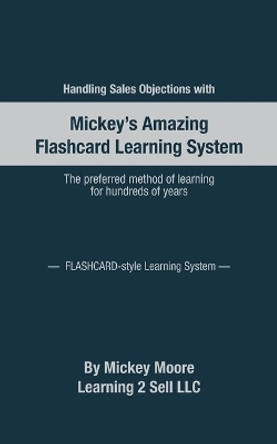 Handling Sales Objections with

Mickey's Amazing Flashcard Learning System

The preferred method of learning for hundreds of years

— FLASHCARD-style Learning System —

By Mickey Moore
Learning 2 Sell LLC